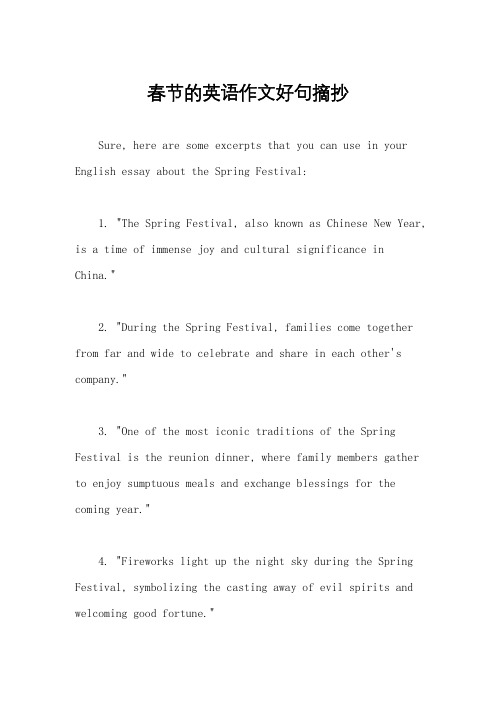 春节的英语作文好句摘抄

Sure, here are some excerpts that you can use in your English essay about the Spring Festival:

1. "The Spring Festival, also known as Chinese New Year, is a time of immense joy and cultural significance in China."

2. "During the Spring Festival, families come together from far and wide to celebrate and share in each other's company."

3. "One of the most iconic traditions of the Spring Festival is the reunion dinner, where family members gather to enjoy sumptuous meals and exchange blessings for the coming year."

4. "Fireworks light up the night sky during the Spring Festival, symbolizing the casting away of evil spirits and welcoming good fortune."